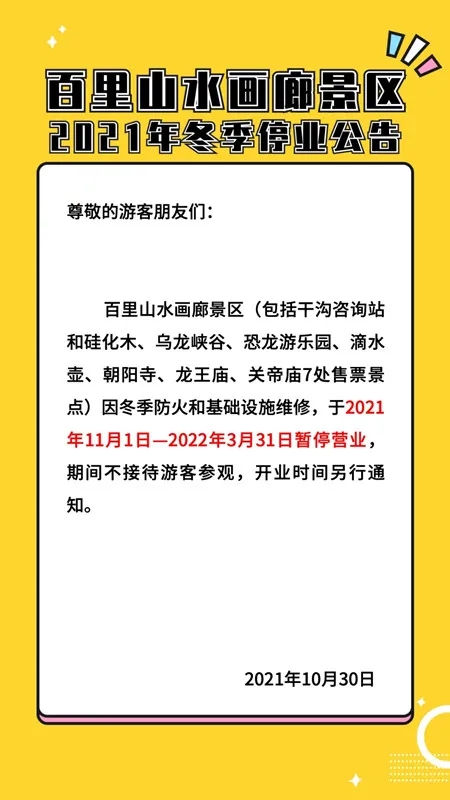 百里山水画廊景区
2021年冬季停业公告

尊敬的游客朋友们：

百里山水画廊景区（包括干沟咨询站和硅化木、乌龙峡谷、恐龙游乐园、滴水壶、朝阳寺、龙王庙、关帝庙7处售票景点）因冬季防火和基础设施维修，于2021年11月1日—2022年3月31日暂停营业，期间不接待游客参观，开业时间另行通知。

2021年10月30日